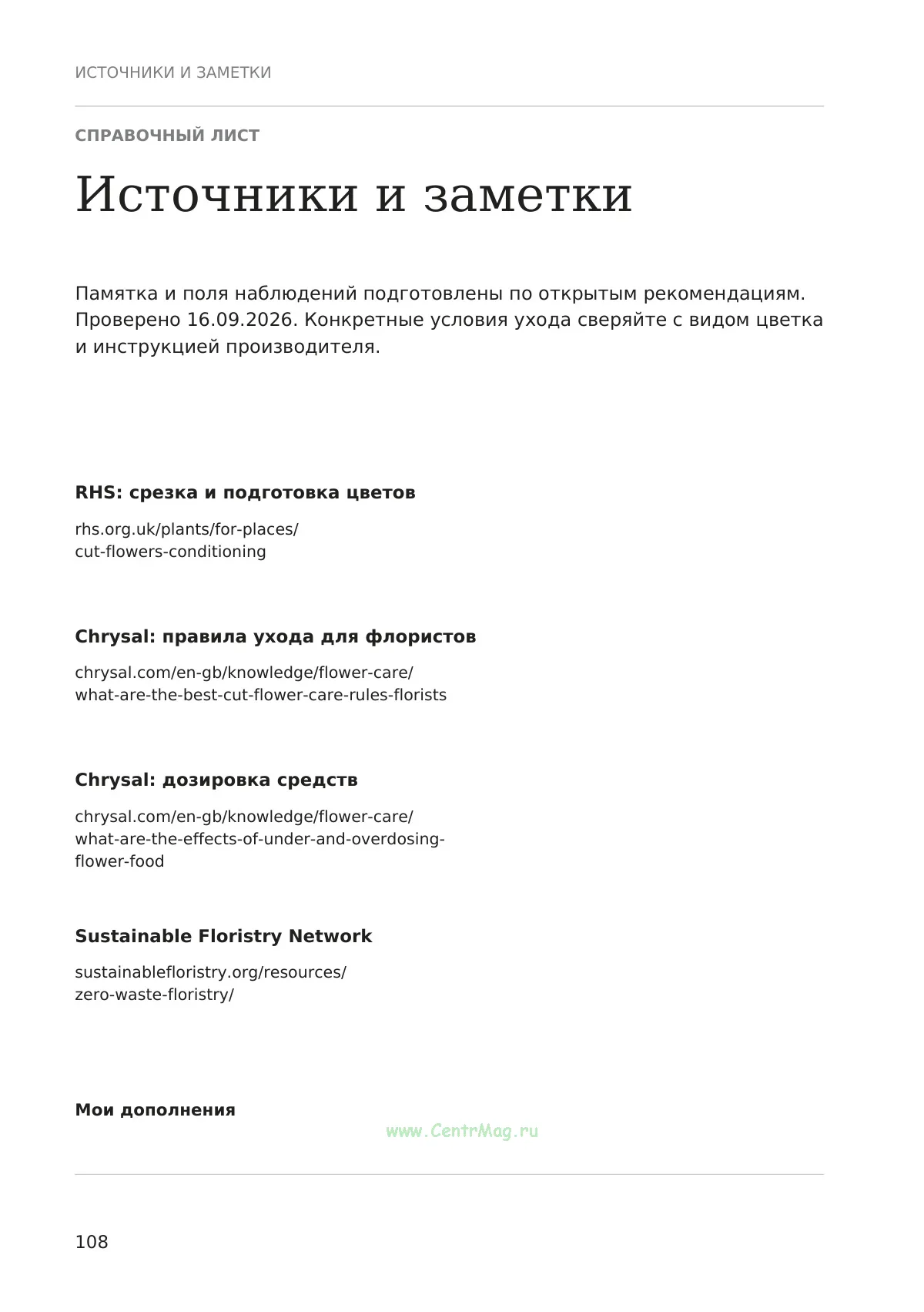 ИСТОЧНИКИ И ЗАМЕТКИ

СПРАВОЧНЫЙ ЛИСТ

Источники и заметки

Памятка и поля наблюдений подготовлены по открытым рекомендациям. Проверено 16.09.2026. Конкретные условия ухода сверяйте с видом цветка и инструкцией производителя.

RHS: срезка и подготовка цветов

rhs.org.uk/plants/for-places/
cut-flowers-conditioning

Chrysal: правила ухода для флористов

chrysal.com/en-gb/knowledge/flower-care/
what-are-the-best-cut-flower-care-rules-florists

Chrysal: дозировка средств

chrysal.com/en-gb/knowledge/flower-care/
what-are-the-effects-of-under-and-overdosing-
flower-food

Sustainable Floristry Network

sustainablefloristry.org/resources/
zero-waste-floristry/

Мои дополнения

108

www.CentrMag.ru